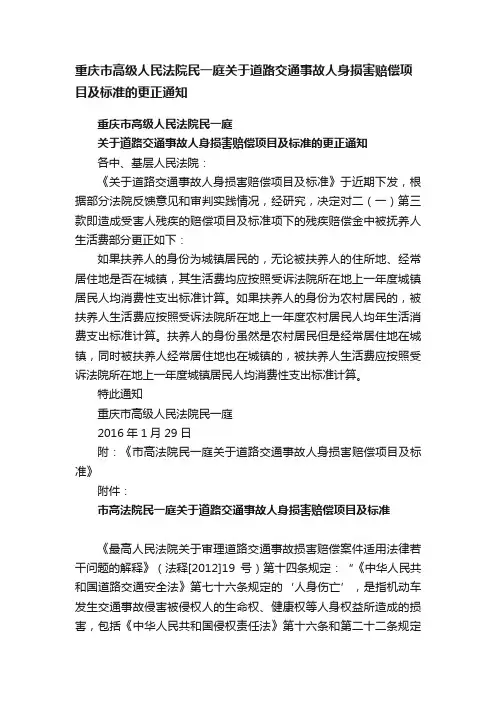 重庆市高级人民法院民一庭关于道路交通事故人身损害赔偿项目及标准的更正通知

重庆市高级人民法院民一庭

关于道路交通事故人身损害赔偿项目及标准的更正通知

各中、基层人民法院：

《关于道路交通事故人身损害赔偿项目及标准》于近期下发，根据部分法院反馈意见和审判实践情况，经研究，决定对二（一）第三款即造成受害人残疾的赔偿项目及标准项下的残疾赔偿金中被抚养人生活费部分更正如下：

如果扶养人的身份为城镇居民的，无论被扶养人的住所地、经常居住地是否在城镇，其生活费均应按照受诉法院所在地上一年度城镇居民人均消费性支出标准计算。如果扶养人的身份为农村居民的，被扶养人生活费应按照受诉法院所在地上一年度农村居民人均年生活消费支出标准计算。扶养人的身份虽然是农村居民但是经常居住地在城镇，同时被扶养人经常居住地也在城镇的，被扶养人生活费应按照受诉法院所在地上一年度城镇居民人均消费性支出标准计算。

特此通知

重庆市高级人民法院民一庭

2016 年 1 月 29 日

附：《市高法院民一庭关于道路交通事故人身损害赔偿项目及标准》

附件：

市高法院民一庭关于道路交通事故人身损害赔偿项目及标准

《最高人民法院关于审理道路交通事故损害赔偿案件适用法律若干问题的解释》（法释[2012]19 号）第十四条规定：“《中华人民共和国道路交通安全法》第七十六条规定的‘人身伤亡’，是指机动车发生交通事故侵害被侵权人的生命权、健康权等人身权益所造成的损害，包括《中华人民共和国侵权责任法》第十六条和第二十二条规定